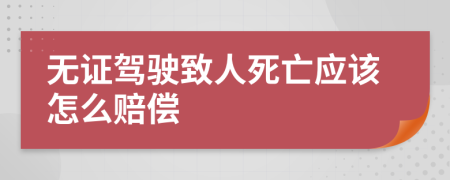 无证驾驶致人死亡应该怎么赔偿